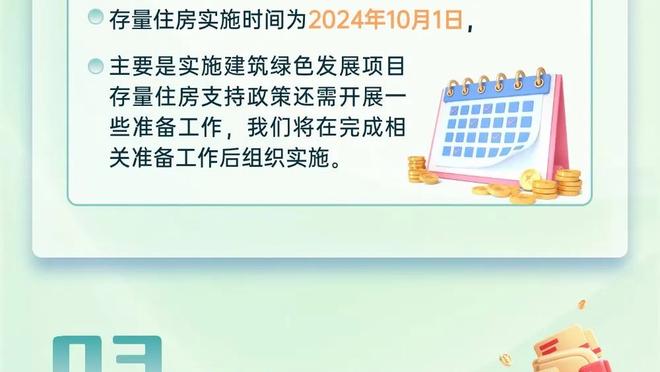 存量住房实施时间为2024年10月1日，

主要是实施建筑绿色发展项目存量住房支持政策还需开展一些准备工作，我们将在完成相关准备工作后组织实施。

03